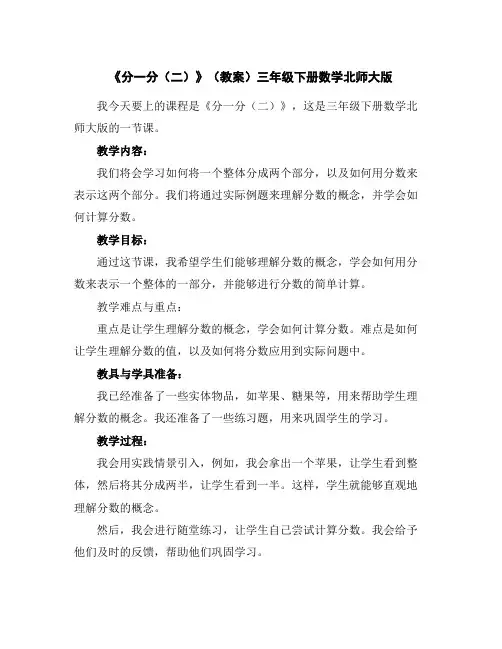 《分一分（二）》（教案）三年级下册数学北师大版

我今天要上的课程是《分一分（二）》，这是三年级下册数学北师大版的一节课。

教学内容：

我们将会学习如何将一个整体分成两个部分，以及如何用分数来表示这两个部分。我们将通过实际例题来理解分数的概念，并学会如何计算分数。

教学目标：

通过这节课，我希望学生们能够理解分数的概念，学会如何用分数来表示一个整体的一部分，并能够进行分数的简单计算。

教学难点与重点：

重点是让学生理解分数的概念，学会如何计算分数。难点是如何让学生理解分数的值，以及如何将分数应用到实际问题中。

教具与学具准备：

我已经准备了一些实体物品，如苹果、糖果等，用来帮助学生理解分数的概念。我还准备了一些练习题，用来巩固学生的学习。

教学过程：

我会用实践情景引入，例如，我会拿出一个苹果，让学生看到整体，然后将其分成两半，让学生看到一半。这样，学生就能够直观地理解分数的概念。

然后，我会进行随堂练习，让学生自己尝试计算分数。我会给予他们及时的反馈，帮助他们巩固学习。